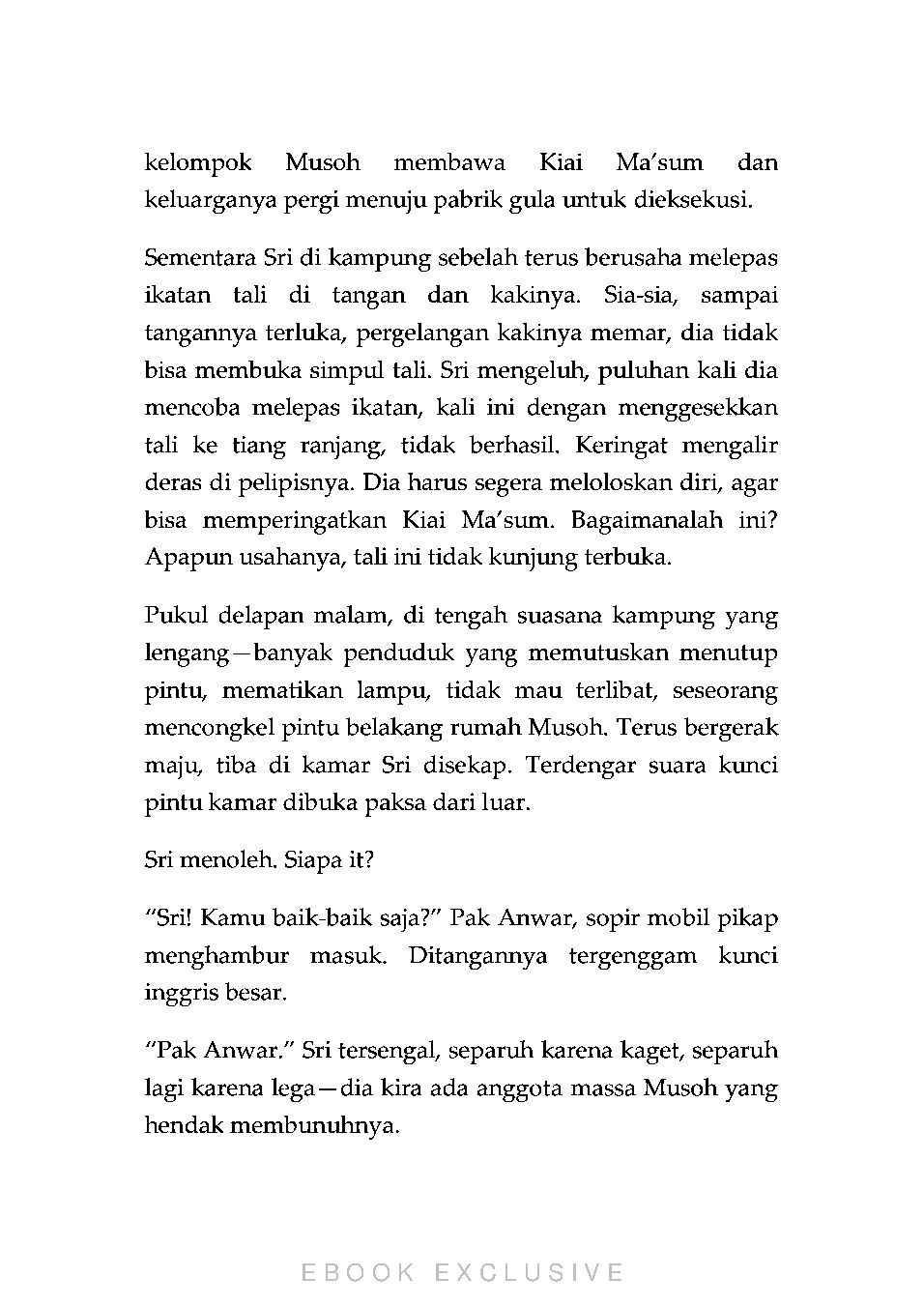 kelompok Musoh membawa Kiai Ma'sum dan keluarganya pergi menuju pabrik gula untuk dieksekusi.

Sementara Sri di kampung sebelah terus berusaha melepas ikatan tali di tangan dan kakinya. Sia-sia, sampai tangannya terluka, pergelangan kakinya memar, dia tidak bisa membuka simpul tali. Sri mengeluh, puluhan kali dia mencoba melepas ikatan, kali ini dengan menggesekkan tali ke tiang ranjang, tidak berhasil. Keringat mengalir deras di pelipisnya. Dia harus segera meloloskan diri, agar bisa memperingatkan Kiai Ma'sum. Bagaimanalah ini? Apapun usahanya, tali ini tidak kunjung terbuka.

Pukul delapan malam, di tengah suasana kampung yang lengang—banyak penduduk yang memutuskan menutup pintu, mematikan lampu, tidak mau terlibat, seseorang mencongkel pintu belakang rumah Musoh. Terus bergerak maju, tiba di kamar Sri disekap. Terdengar suara kunci pintu kamar dibuka paksa dari luar.

Sri menoleh. Siapa it?

"Sri! Kamu baik-baik saja?" Pak Anwar, sopir mobil pikap menghambur masuk. Ditangannya tergenggam kunci inggris besar.

"Pak Anwar." Sri tersengal, separuh karena kaget, separuh lagi karena lega—dia kira ada anggota massa Musoh yang hendak membunuhnya.

EBOOK EXCLUSIVE